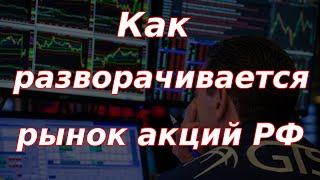 Как разворачивается рынок акций РФ

GIS